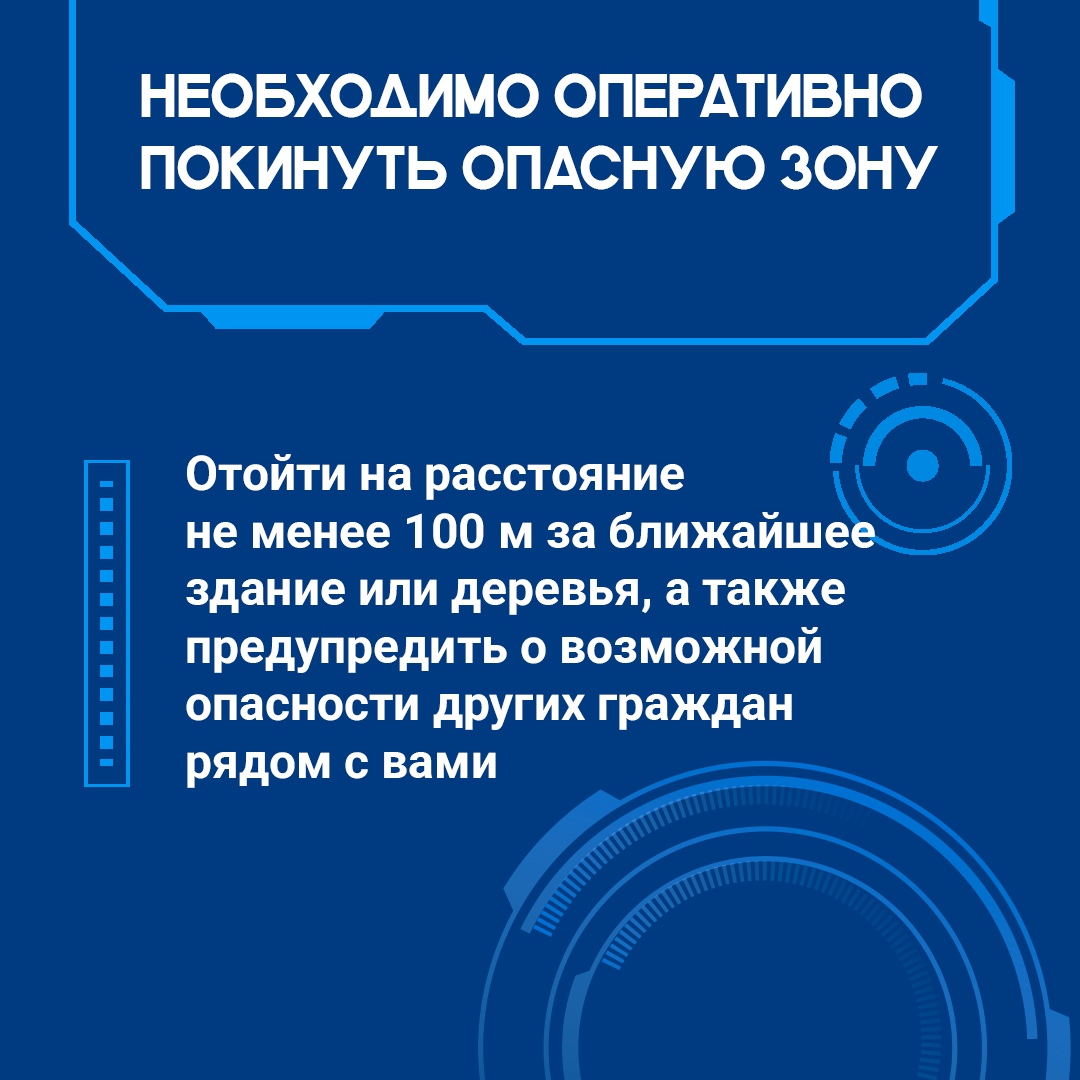 НЕОБХОДИМО ОПЕРАТИВНО ПОКИНУТЬ ОПАСНУЮ ЗОНУ

Отойти на расстояние не менее 100 м за ближайшее здание или деревья, а также предупредить о возможной опасности других граждан рядом с вами